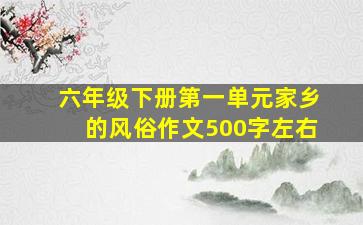 六年级下册第一单元家乡的风俗作文500字左右